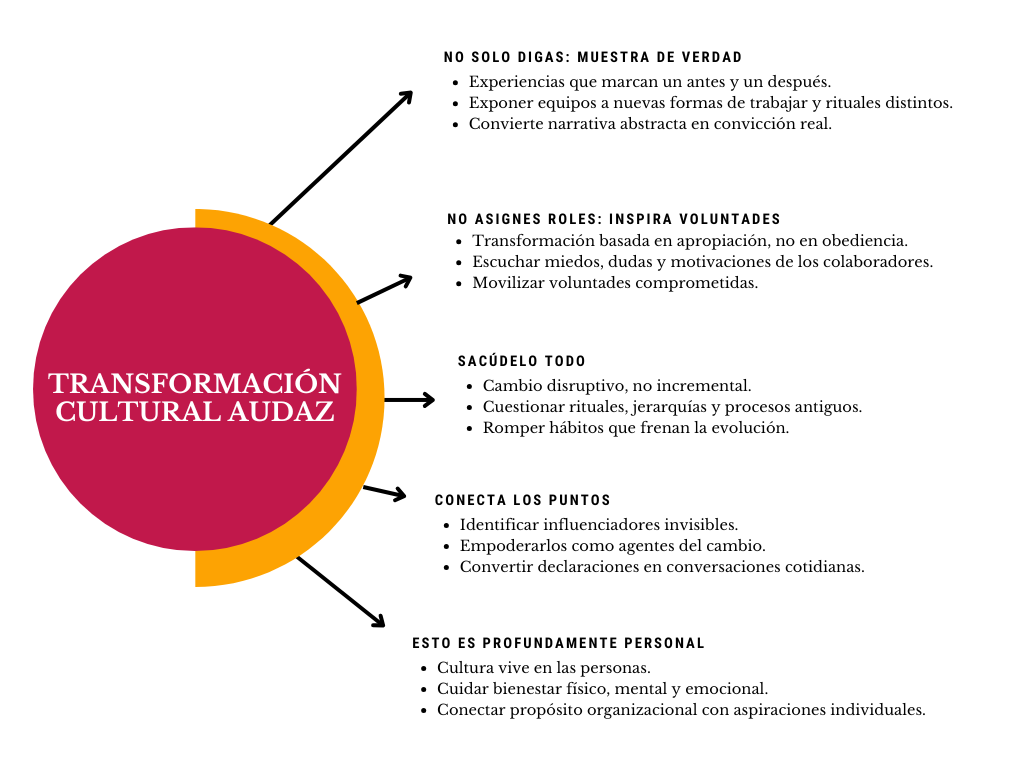 TRANSFORMACIÓN CULTURAL AUDAZ

NO SOLO DIGAS: MUESTRA DE VERDAD
- Experiencias que marcan un antes y un después.
- Exponer equipos a nuevas formas de trabajar y rituales distintos.
- Convierte narrativa abstracta en convicción real.

NO ASIGNES ROLES: INSPIRA VOLUNTADES
- Transformación basada en apropiación, no en obediencia.
- Escuchar miedos, dudas y motivaciones de los colaboradores.
- Movilizar voluntades comprometidas.

SACÚDELO TODO
- Cambio disruptivo, no incremental.
- Cuestionar rituales, jerarquías y procesos antiguos.
- Romper hábitos que frenan la evolución.

CONECTA LOS PUNTOS
- Identificar influenciadores invisibles.
- Empoderarlos como agentes del cambio.
- Convertir declaraciones en conversaciones cotidianas.

ESTO ES PROFUNDAMENTE PERSONAL
- Cultura vive en las personas.
- Cuidar bienestar físico, mental y emocional.
- Conectar propósito organizacional con aspiraciones individuales.